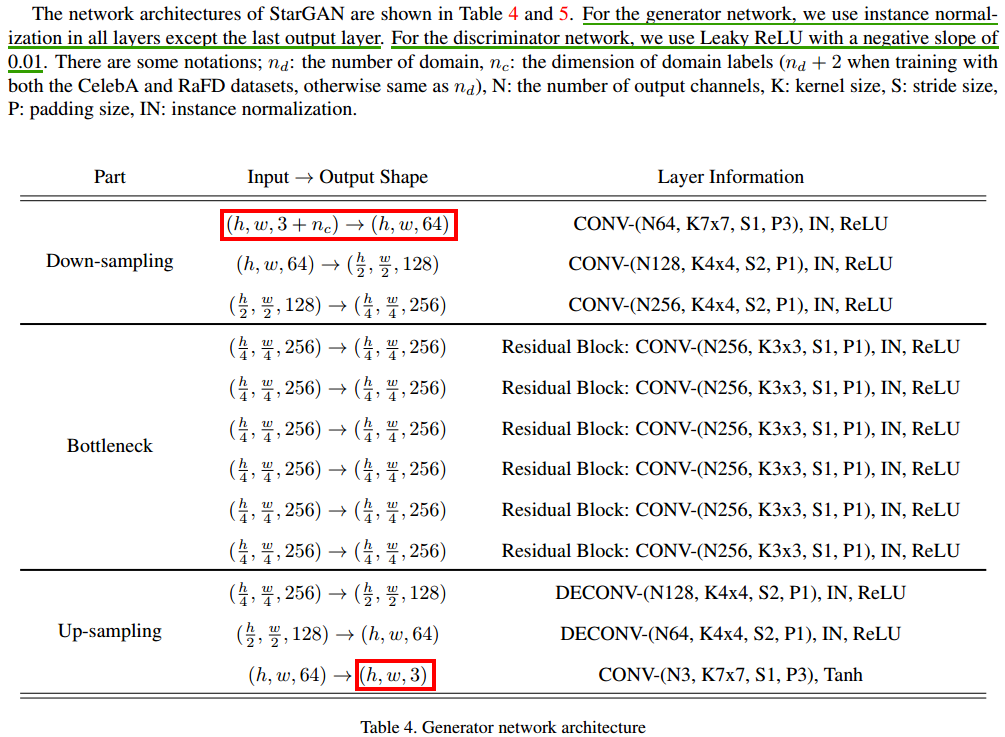 The network architectures of StarGAN are shown in Table 4 and 5. For the generator network, we use instance normalization in all layers except the last output layer. For the discriminator network, we use Leaky ReLU with a negative slope of 0.01. There are some notations; $n_d$: the number of domain, $n_c$: the dimension of domain labels ($n_d + 2$ when training with both the CelebA and RaFD datasets, otherwise same as $n_d$), N: the number of output channels, K: kernel size, S: stride size, P: padding size, IN: instance normalization.

| Part | Input → Output Shape | Layer Information |
|---|---|---|
| Down-sampling | $(h, w, 3 + n_c) \rightarrow (h, w, 64)$ | CONV-(N64, K7x7, S1, P3), IN, ReLU |
| | $(h, w, 64) \rightarrow (\frac{h}{2}, \frac{w}{2}, 128)$ | CONV-(N128, K4x4, S2, P1), IN, ReLU |
| | $(\frac{h}{2}, \frac{w}{2}, 128) \rightarrow (\frac{h}{4}, \frac{w}{4}, 256)$ | CONV-(N256, K4x4, S2, P1), IN, ReLU |
| Bottleneck | $(\frac{h}{4}, \frac{w}{4}, 256) \rightarrow (\frac{h}{4}, \frac{w}{4}, 256)$ | Residual Block: CONV-(N256, K3x3, S1, P1), IN, ReLU |
| | $(\frac{h}{4}, \frac{w}{4}, 256) \rightarrow (\frac{h}{4}, \frac{w}{4}, 256)$ | Residual Block: CONV-(N256, K3x3, S1, P1), IN, ReLU |
| | $(\frac{h}{4}, \frac{w}{4}, 256) \rightarrow (\frac{h}{4}, \frac{w}{4}, 256)$ | Residual Block: CONV-(N256, K3x3, S1, P1), IN, ReLU |
| | $(\frac{h}{4}, \frac{w}{4}, 256) \rightarrow (\frac{h}{4}, \frac{w}{4}, 256)$ | Residual Block: CONV-(N256, K3x3, S1, P1), IN, ReLU |
| | $(\frac{h}{4}, \frac{w}{4}, 256) \rightarrow (\frac{h}{4}, \frac{w}{4}, 256)$ | Residual Block: CONV-(N256, K3x3, S1, P1), IN, ReLU |
| | $(\frac{h}{4}, \frac{w}{4}, 256) \rightarrow (\frac{h}{4}, \frac{w}{4}, 256)$ | Residual Block: CONV-(N256, K3x3, S1, P1), IN, ReLU |
| Up-sampling | $(\frac{h}{4}, \frac{w}{4}, 256) \rightarrow (\frac{h}{2}, \frac{w}{2}, 128)$ | DECONV-(N128, K4x4, S2, P1), IN, ReLU |
| | $(\frac{h}{2}, \frac{w}{2}, 128) \rightarrow (h, w, 64)$ | DECONV-(N64, K4x4, S2, P1), IN, ReLU |
| | $(h, w, 64) \rightarrow (h, w, 3)$ | CONV-(N3, K7x7, S1, P3), Tanh |

Table 4. Generator network architecture